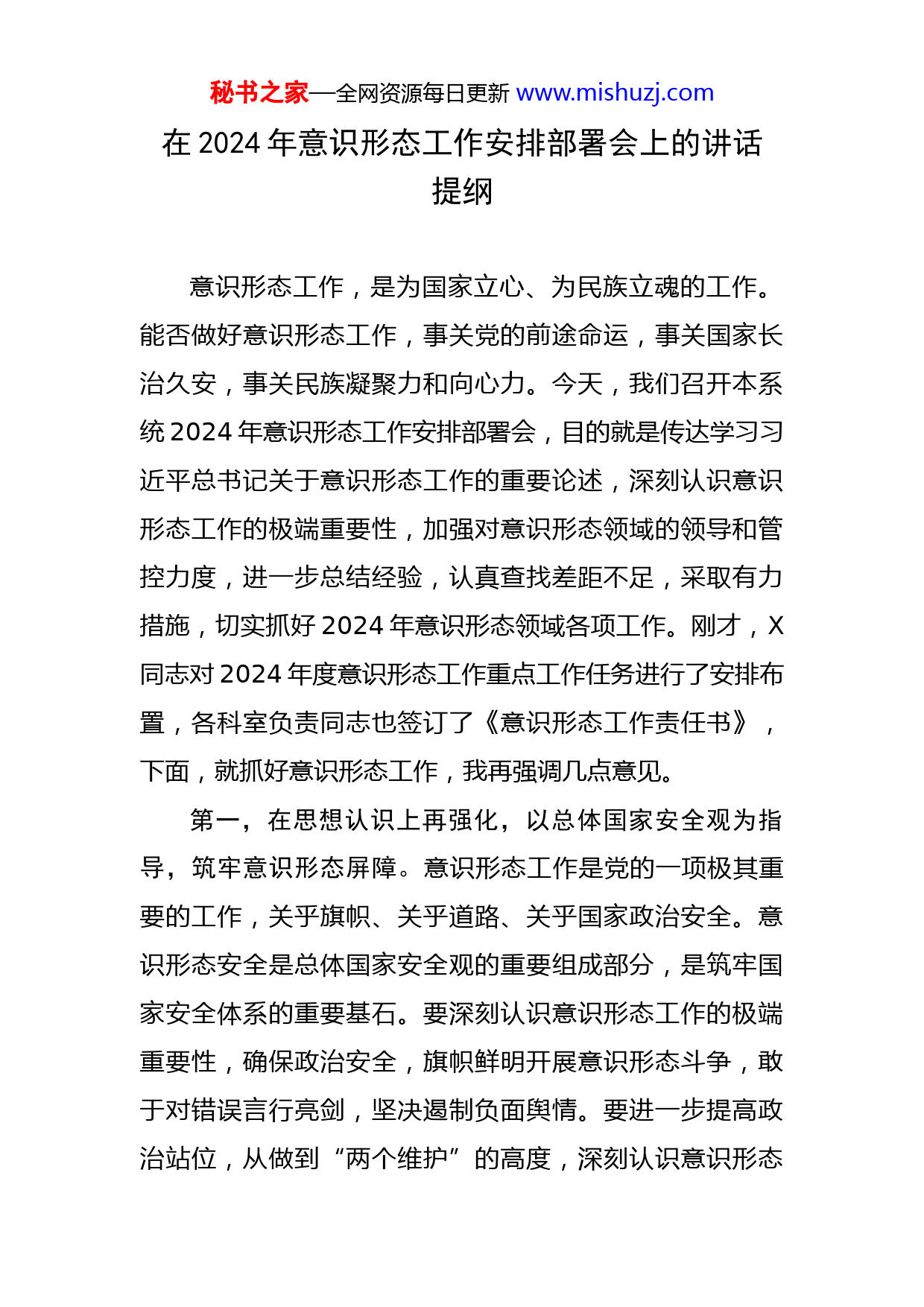 秘书之家—全网资源每日更新 www.mishuzj.com

在 2024 年意识形态工作安排部署会上的讲话提纲

意识形态工作，是为国家立心、为民族立魂的工作。能否做好意识形态工作，事关党的前途命运，事关国家长治久安，事关民族凝聚力和向心力。今天，我们召开本系统 2024 年意识形态工作安排部署会，目的就是传达学习习近平总书记关于意识形态工作的重要论述，深刻认识意识形态工作的极端重要性，加强对意识形态领域的领导和管控力度，进一步总结经验，认真查找差距不足，采取有力措施，切实抓好 2024 年意识形态领域各项工作。刚才，X 同志对 2024 年度意识形态工作重点工作任务进行了安排布置，各科室负责同志也签订了《意识形态工作责任书》，下面，就抓好意识形态工作，我再强调几点意见。

第一，在思想认识上再强化，以总体国家安全观为指导，筑牢意识形态屏障。意识形态工作是党的一项极其重要的工作，关乎旗帜、关乎道路、关乎国家政治安全。意识形态安全是总体国家安全观的重要组成部分，是筑牢国家安全体系的重要基石。要深刻认识意识形态工作的极端重要性，确保政治安全，旗帜鲜明开展意识形态斗争，敢于对错误言行亮剑，坚决遏制负面舆情。要进一步提高政治站位，从做到“两个维护”的高度，深刻认识意识形态